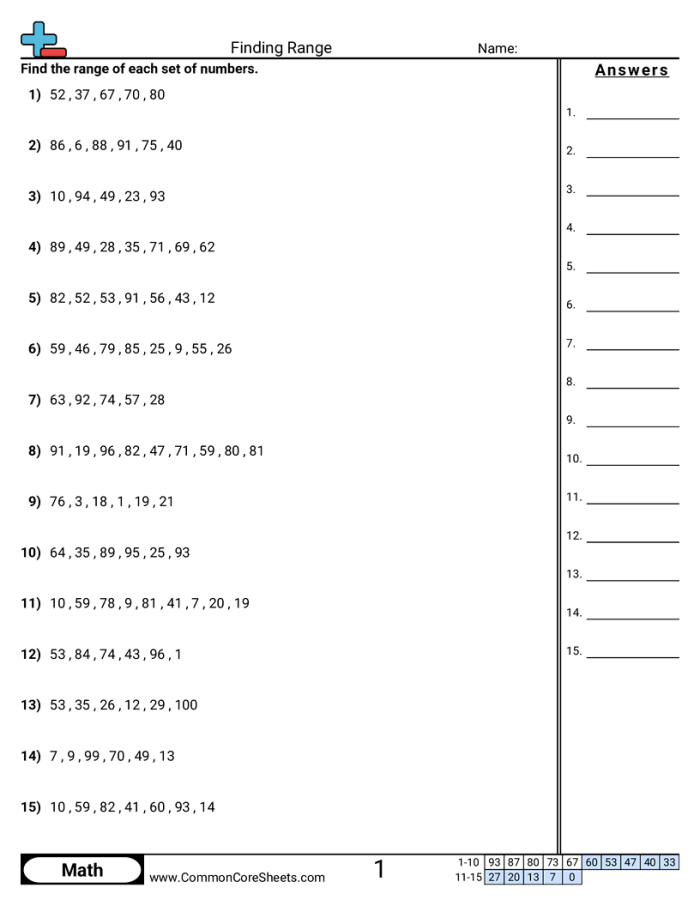 Finding Range

Name:

Find the range of each set of numbers.

1) 52 , 37 , 67 , 70 , 80

2) 86 , 6 , 88 , 91 , 75 , 40

3) 10 , 94 , 49 , 23 , 93

4) 89 , 49 , 28 , 35 , 71 , 69 , 62

5) 82 , 52 , 53 , 91 , 56 , 43 , 12

6) 59 , 46 , 79 , 85 , 25 , 9 , 55 , 26

7) 63 , 92 , 74 , 57 , 28

8) 91 , 19 , 96 , 82 , 47 , 71 , 59 , 80 , 81

9) 76 , 3 , 18 , 1 , 19 , 21

10) 64 , 35 , 89 , 95 , 25 , 93

11) 10 , 59 , 78 , 9 , 81 , 41 , 7 , 20 , 19

12) 53 , 84 , 74 , 43 , 96 , 1

13) 53 , 35 , 26 , 12 , 29 , 100

14) 7 , 9 , 99 , 70 , 49 , 13

15) 10 , 59 , 82 , 41 , 60 , 93 , 14

Answers

1.
2.
3.
4.
5.
6.
7.
8.
9.
10.
11.
12.
13.
14.
15.

Math

www.CommonCoreSheets.com

1

| 1-10 | 93 | 87 | 80 | 73 | 67 | 60 | 53 | 47 | 40 | 33 |
|---|---|---|---|---|---|---|---|---|---|---|
| 11-15 | 27 | 20 | 13 | 7 | 0 | | | | | |